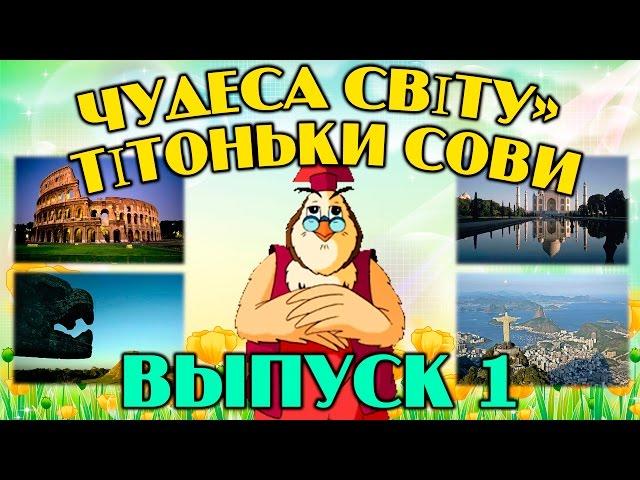 ЧУДЕСА СВІТУ» ТІТОНЬКИ СОВИ

ВЫПУСК 1